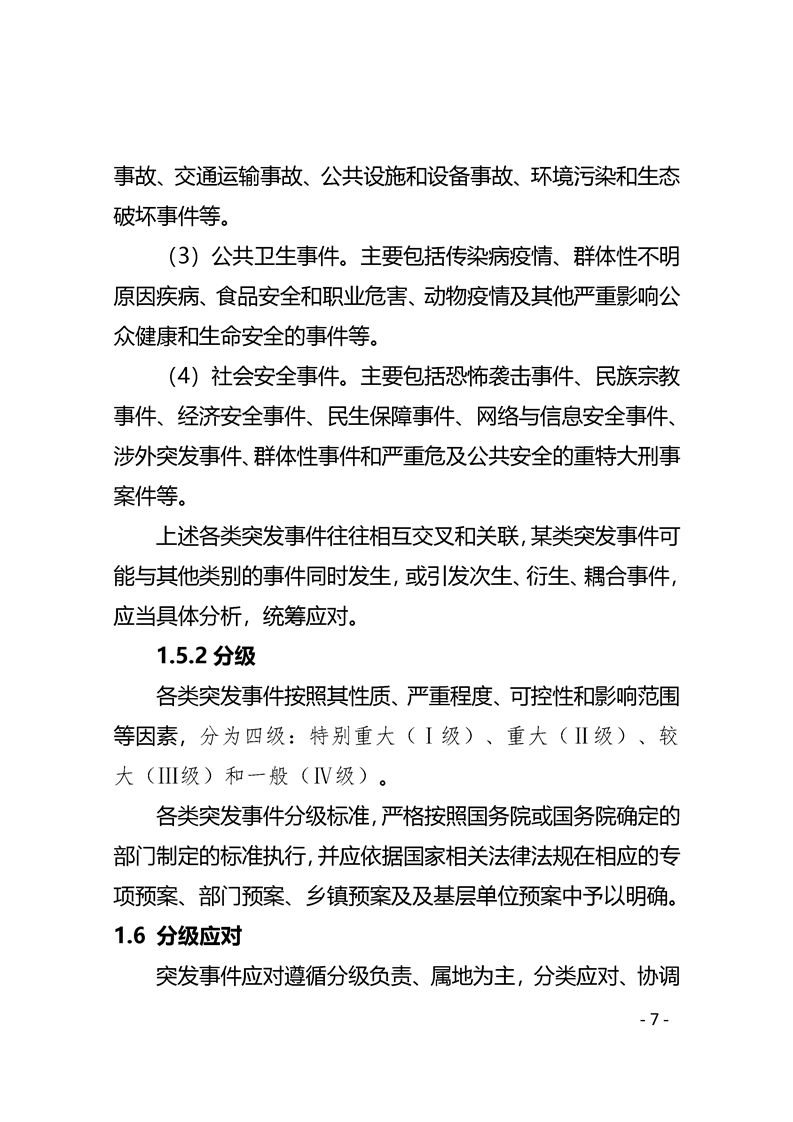 事故、交通运输事故、公共设施和设备事故、环境污染和生态破坏事件等。

（3）公共卫生事件。主要包括传染病疫情、群体性不明原因疾病、食品安全和职业危害、动物疫情及其他严重影响公众健康和生命安全的事件等。

（4）社会安全事件。主要包括恐怖袭击事件、民族宗教事件、经济安全事件、民生保障事件、网络与信息安全事件、涉外突发事件、群体性事件和严重危及公共安全的重特大刑事案件等。

上述各类突发事件往往相互交叉和关联，某类突发事件可能与其他类别的事件同时发生，或引发次生、衍生、耦合事件，应当具体分析，统筹应对。

1.5.2 分级

各类突发事件按照其性质、严重程度、可控性和影响范围等因素，分为四级：特别重大（Ⅰ级）、重大（Ⅱ级）、较大（Ⅲ级）和一般（Ⅳ级）。

各类突发事件分级标准，严格按照国务院或国务院确定的部门制定的标准执行，并应依据国家相关法律法规在相应的专项预案、部门预案、乡镇预案及及基层单位预案中予以明确。

1.6 分级应对

突发事件应对遵循分级负责、属地为主，分类应对、协调

- 7 -